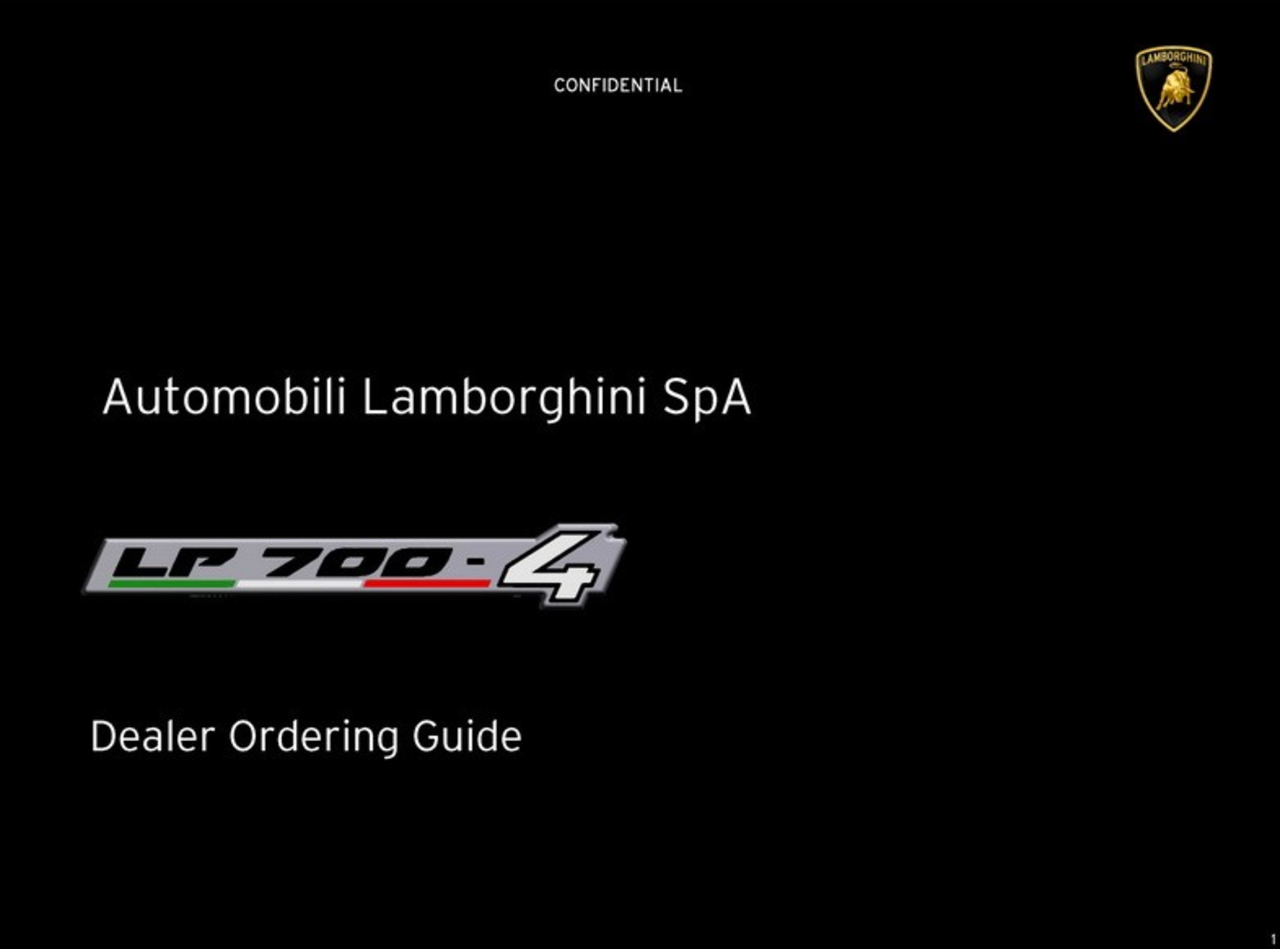 CONFIDENTIAL

LAMBORGHINI

Automobili Lamborghini SpA

LP 700-4

Dealer Ordering Guide

1